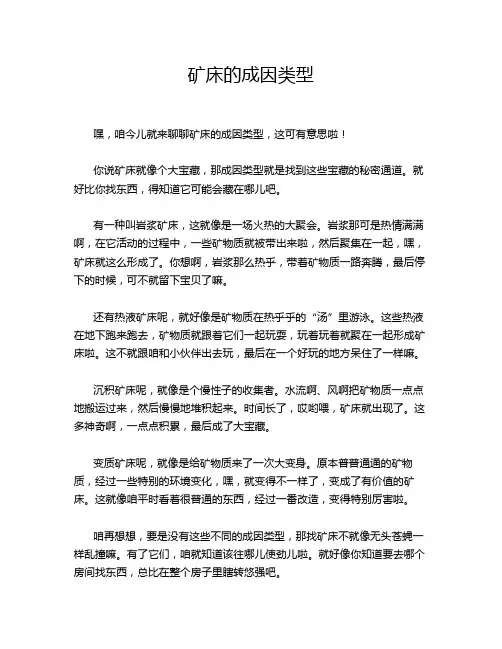 矿床的成因类型

嘿，咱今儿就来聊聊矿床的成因类型，这可有意思啦！

你说矿床就像个大宝藏，那成因类型就是找到这些宝藏的秘密通道。就好比你找东西，得知道它可能会藏在哪儿吧。

有一种叫岩浆矿床，这就像是一场火热的大聚会。岩浆那可是热情满满啊，在它活动的过程中，一些矿物质就被带出来啦，然后聚集在一起，嘿，矿床就这么形成了。你想啊，岩浆那么热乎，带着矿物质一路奔腾，最后停下的时候，可不就留下宝贝了嘛。

还有热液矿床呢，就好像是矿物质在热乎乎的“汤”里游泳。这些热液在地下跑来跑去，矿物质就跟着它们一起玩耍，玩着玩着就聚在一起形成矿床啦。这不就跟咱和小伙伴出去玩，最后在一个好玩的地方呆住了一样嘛。

沉积矿床呢，就像是个慢性子的收集者。水流啊、风啊把矿物质一点点地搬运过来，然后慢慢地堆积起来。时间长了，哎哟喂，矿床就出现了。这多神奇啊，一点点积累，最后成了大宝藏。

变质矿床呢，就像是给矿物质来了一次大变身。原本普普通通的矿物质，经过一些特别的环境变化，嘿，就变得不一样了，变成了有价值的矿床。这就像咱平时看着很普通的东西，经过一番改造，变得特别厉害啦。

咱再想想，要是没有这些不同的成因类型，那找矿床不就像无头苍蝇一样乱撞嘛。有了它们，咱就知道该往哪儿使劲儿啦。就好像你知道要去哪个房间找东西，总比在整个房子里瞎转悠强吧。